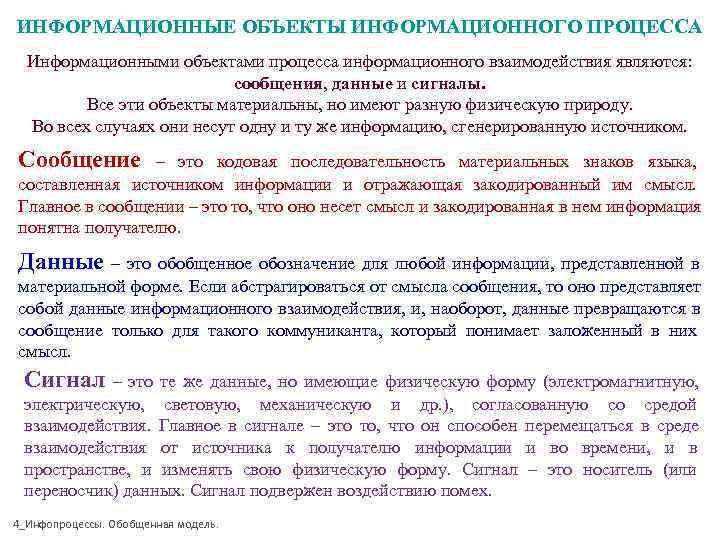 ИНФОРМАЦИОННЫЕ ОБЪЕКТЫ ИНФОРМАЦИОННОГО ПРОЦЕССА

Информационными объектами процесса информационного взаимодействия являются: сообщения, данные и сигналы.
Все эти объекты материальны, но имеют разную физическую природу.
Во всех случаях они несут одну и ту же информацию, сгенерированную источником.

Сообщение – это кодовая последовательность материальных знаков языка, составленная источником информации и отражающая закодированный им смысл. Главное в сообщении – это то, что оно несет смысл и закодированная в нем информация понятна получателю.

Данные – это обобщенное обозначение для любой информации, представленной в материальной форме. Если абстрагироваться от смысла сообщения, то оно представляет собой данные информационного взаимодействия, и, наоборот, данные превращаются в сообщение только для такого коммуниканта, который понимает заложенный в них смысл.

Сигнал – это те же данные, но имеющие физическую форму (электромагнитную, электрическую, световую, механическую и др.), согласованную со средой взаимодействия. Главное в сигнале – это то, что он способен перемещаться в среде взаимодействия от источника к получателю информации и во времени, и в пространстве, и изменять свою физическую форму. Сигнал – это носитель (или переносчик) данных. Сигнал подвержен воздействию помех.

4_Инфопроцессы. Обобщенная модель.